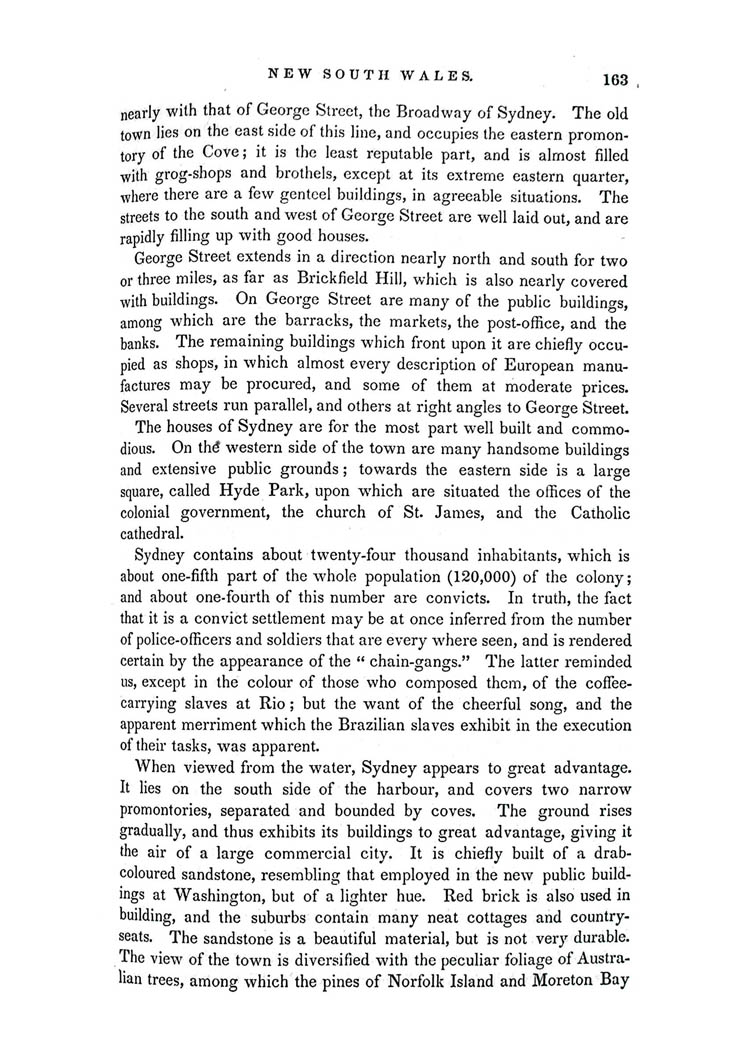 NEW SOUTH WALES. 163

nearly with that of George Street, the Broadway of Sydney. The old town lies on the east side of this line, and occupies the eastern promontory of the Cove; it is the least reputable part, and is almost filled with grog-shops and brothels, except at its extreme eastern quarter, where there are a few genteel buildings, in agreeable situations. The streets to the south and west of George Street are well laid out, and are rapidly filling up with good houses.

George Street extends in a direction nearly north and south for two or three miles, as far as Brickfield Hill, which is also nearly covered with buildings. On George Street are many of the public buildings, among which are the barracks, the markets, the post-office, and the banks. The remaining buildings which front upon it are chiefly occupied as shops, in which almost every description of European manufactures may be procured, and some of them at moderate prices. Several streets run parallel, and others at right angles to George Street.

The houses of Sydney are for the most part well built and commodious. On the western side of the town are many handsome buildings and extensive public grounds; towards the eastern side is a large square, called Hyde Park, upon which are situated the offices of the colonial government, the church of St. James, and the Catholic cathedral.

Sydney contains about twenty-four thousand inhabitants, which is about one-fifth part of the whole population (120,000) of the colony; and about one-fourth of this number are convicts. In truth, the fact that it is a convict settlement may be at once inferred from the number of police-officers and soldiers that are every where seen, and is rendered certain by the appearance of the "chain-gangs." The latter reminded us, except in the colour of those who composed them, of the coffee-carrying slaves at Rio; but the want of the cheerful song, and the apparent merriment which the Brazilian slaves exhibit in the execution of their tasks, was apparent.

When viewed from the water, Sydney appears to great advantage. It lies on the south side of the harbour, and covers two narrow promontories, separated and bounded by coves. The ground rises gradually, and thus exhibits its buildings to great advantage, giving it the air of a large commercial city. It is chiefly built of a drab-coloured sandstone, resembling that employed in the new public buildings at Washington, but of a lighter hue. Red brick is also used in building, and the suburbs contain many neat cottages and country-seats. The sandstone is a beautiful material, but is not very durable. The view of the town is diversified with the peculiar foliage of Australian trees, among which the pines of Norfolk Island and Moreton Bay